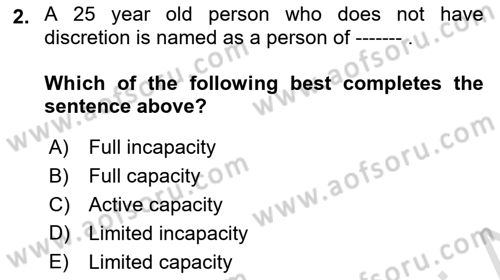 2. A 25 year old person who does not have discretion is named as a person of ------- .

Which of the following best completes the sentence above?

A) Full incapacity
B) Full capacity
C) Active capacity
D) Limited incapacity
E) Limited capacity

www.aofsoru.com